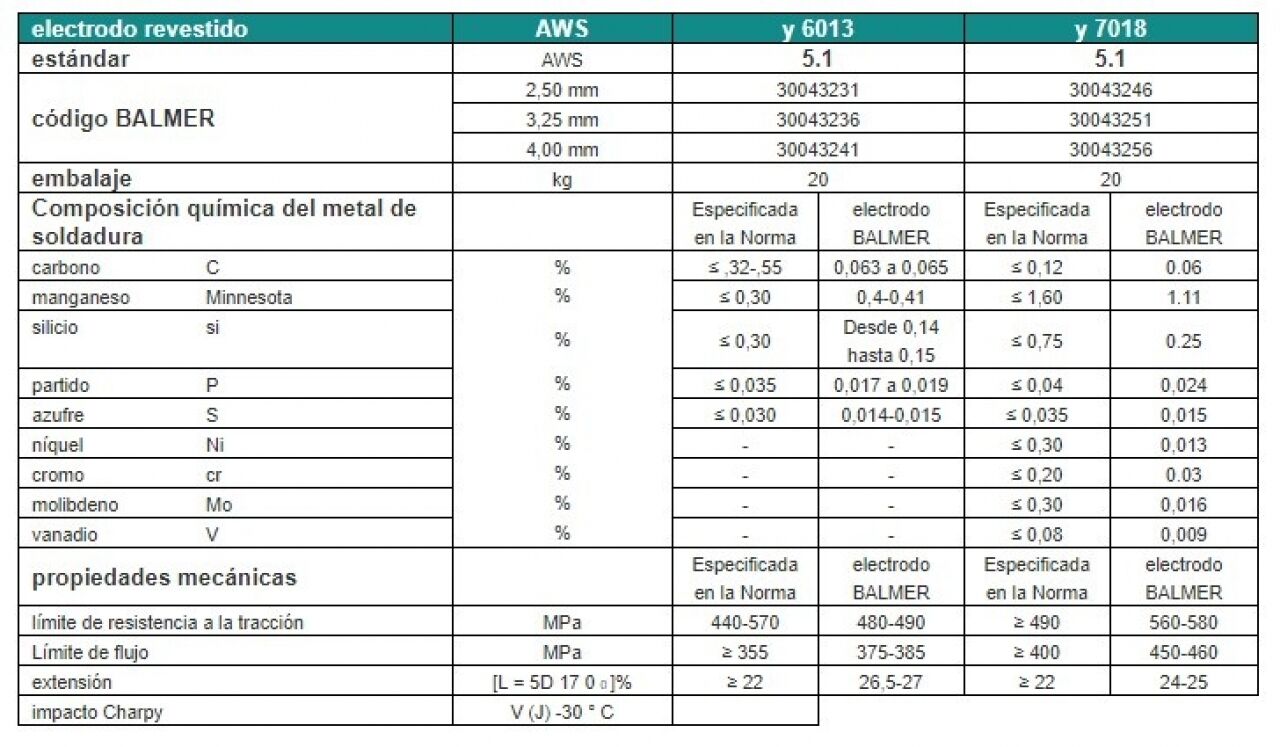 | electrodo revestido | | AWS | y 6013 | | y 7018 | |
|---|---|---|---|---|---|---|
| estándar | | AWS | 5.1 | | 5.1 | |
| código BALMER | | 2,50 mm | 30043231 | | 30043246 | |
| | | 3,25 mm | 30043236 | | 30043251 | |
| | | 4,00 mm | 30043241 | | 30043256 | |
| embalaje | | kg | 20 | | 20 | |
| Composición química del metal de soldadura | | | Especificada en la Norma | electrodo BALMER | Especificada en la Norma | electrodo BALMER |
| carbono | C | % | ≤ ,32-,55 | 0,063 a 0,065 | ≤ 0,12 | 0.06 |
| manganeso | Minnesota | % | ≤ 0,30 | 0,4-0,41 | ≤ 1,60 | 1.11 |
| silicio | si | % | ≤ 0,30 | Desde 0,14 hasta 0,15 | ≤ 0,75 | 0.25 |
| partido | P | % | ≤ 0,035 | 0,017 a 0,019 | ≤ 0,04 | 0,024 |
| azufre | S | % | ≤ 0,030 | 0,014-0,015 | ≤ 0,035 | 0,015 |
| níquel | Ni | % | - | - | ≤ 0,30 | 0,013 |
| cromo | cr | % | - | - | ≤ 0,20 | 0.03 |
| molibdeno | Mo | % | - | - | ≤ 0,30 | 0,016 |
| vanadio | V | % | - | - | ≤ 0,08 | 0,009 |
| propiedades mecánicas | | | Especificada en la Norma | electrodo BALMER | Especificada en la Norma | electrodo BALMER |
| límite de resistencia a la tracción | | MPa | 440-570 | 480-490 | ≥ 490 | 560-580 |
| Límite de flujo | | MPa | ≥ 355 | 375-385 | ≥ 400 | 450-460 |
| extensión | | [L = 5D 17 0 ₀]% | ≥ 22 | 26,5-27 | ≥ 22 | 24-25 |
| impacto Charpy | | V (J) -30 ° C | | | | |